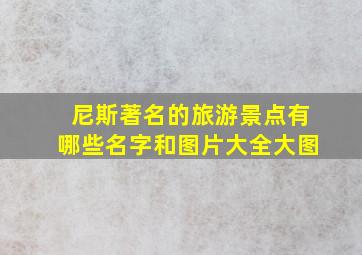 尼斯著名的旅游景点有哪些名字和图片大全大图